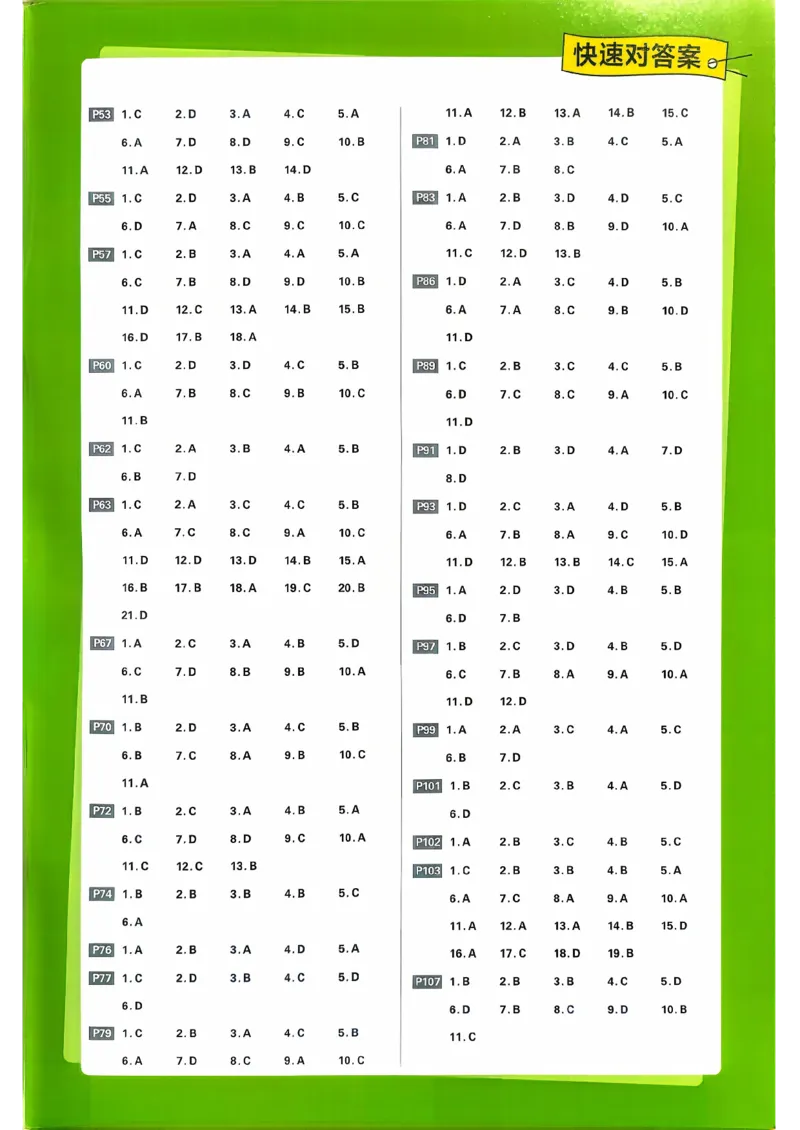 快速对答案

P53 1.C 2.D 3.A 4.C 5.A
6.A 7.D 8.D 9.C 10.B
11.A 12.D 13.B 14.D

P55 1.C 2.D 3.A 4.B 5.C
6.D 7.A 8.C 9.C 10.C

P57 1.C 2.B 3.A 4.A 5.A
6.C 7.B 8.D 9.D 10.B
11.D 12.C 13.A 14.B 15.B
16.D 17.B 18.A

P60 1.C 2.D 3.D 4.C 5.B
6.A 7.B 8.C 9.B 10.C
11.B

P62 1.C 2.A 3.B 4.A 5.B
6.B 7.D

P63 1.C 2.A 3.C 4.C 5.B
6.A 7.C 8.C 9.A 10.C
11.D 12.D 13.D 14.B 15.A
16.B 17.B 18.A 19.C 20.B
21.D

P67 1.A 2.C 3.A 4.B 5.D
6.C 7.D 8.B 9.B 10.A
11.B

P70 1.B 2.D 3.A 4.C 5.B
6.B 7.C 8.A 9.B 10.C
11.A

P72 1.B 2.C 3.A 4.B 5.A
6.C 7.D 8.D 9.C 10.A
11.C 12.C 13.B

P74 1.B 2.B 3.B 4.B 5.C
6.A

P76 1.A 2.B 3.A 4.D 5.A

P77 1.C 2.D 3.B 4.C 5.D
6.D

P79 1.C 2.B 3.A 4.C 5.B
6.A 7.D 8.C 9.A 10.C
11.A 12.B 13.A 14.B 15.C

P81 1.D 2.A 3.B 4.C 5.A
6.A 7.B 8.C

P83 1.A 2.B 3.D 4.D 5.C
6.A 7.D 8.B 9.D 10.A
11.C 12.D 13.B

P86 1.D 2.A 3.C 4.D 5.B
6.A 7.A 8.C 9.B 10.D
11.D

P89 1.C 2.B 3.C 4.C 5.B
6.D 7.C 8.C 9.A 10.C
11.D

P91 1.D 2.B 3.D 4.A 7.D
8.D

P93 1.D 2.C 3.A 4.D 5.B
6.A 7.B 8.A 9.C 10.D
11.D 12.B 13.B 14.C 15.A

P95 1.A 2.D 3.D 4.B 5.B
6.D 7.B

P97 1.B 2.C 3.D 4.B 5.D
6.C 7.B 8.A 9.A 10.A
11.D 12.D

P99 1.A 2.A 3.C 4.A 5.C
6.B 7.D

P101 1.B 2.C 3.B 4.A 5.D
6.D

P102 1.A 2.B 3.C 4.B 5.C

P103 1.C 2.B 3.B 4.B 5.A
6.A 7.C 8.A 9.A 10.A
11.A 12.A 13.A 14.B 15.D
16.A 17.C 18.D 19.B

P107 1.B 2.B 3.B 4.C 5.D
6.D 7.B 8.C 9.D 10.B
11.C